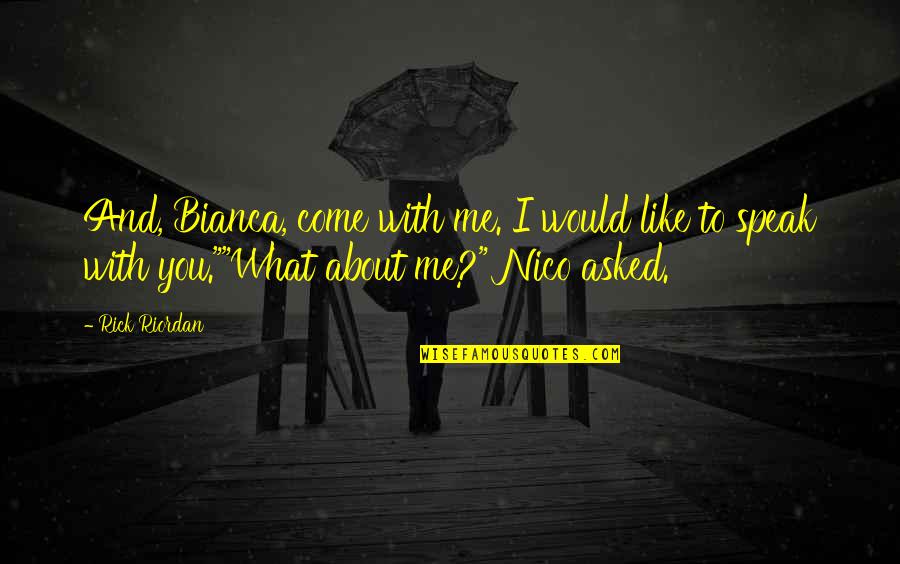 And, Bianca, come with me. I would like to speak with you.""What about me?" Nico asked.

- Rick Riordan

WISEFAMOUSQUOTES.COM